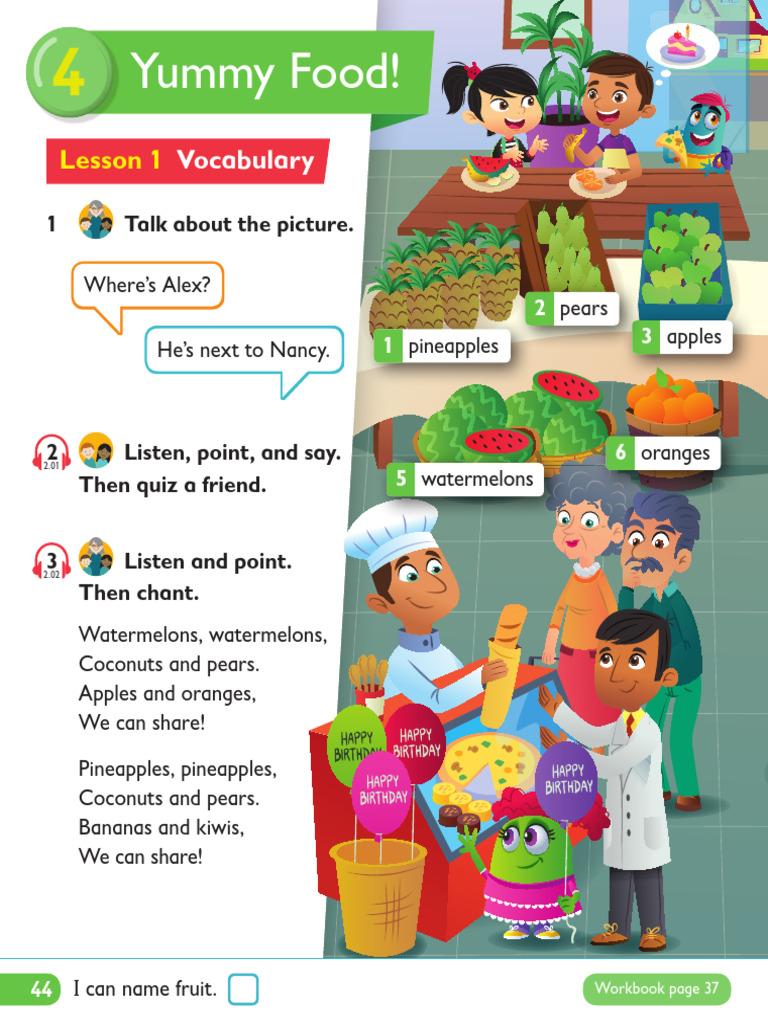 4 Yummy Food!

Lesson 1 Vocabulary

1 Talk about the picture.

Where's Alex?

He's next to Nancy.

2 2.01 Listen, point, and say. Then quiz a friend.

3 2.02 Listen and point. Then chant.

Watermelons, watermelons,
Coconuts and pears.
Apples and oranges,
We can share!

Pineapples, pineapples,
Coconuts and pears.
Bananas and kiwis,
We can share!

1 pineapples
2 pears
3 apples
5 watermelons
6 oranges

HAPPY BIRTHDAY
HAPPY BIRTHDAY
HAPPY BIRTHDAY
HAPPY BIRTHDAY

44 I can name fruit.

Workbook page 37